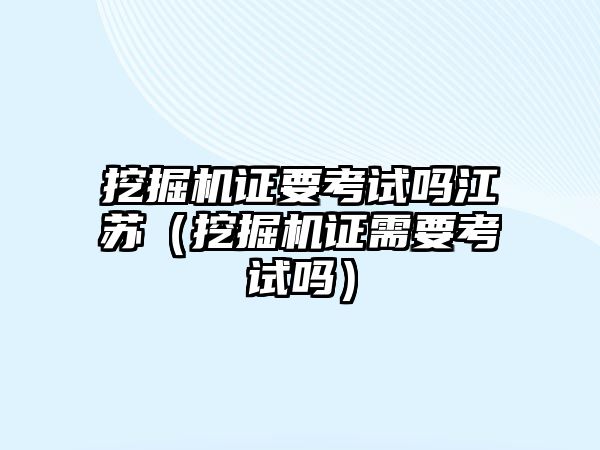 挖掘机证要考试吗江苏（挖掘机证需要考试吗）